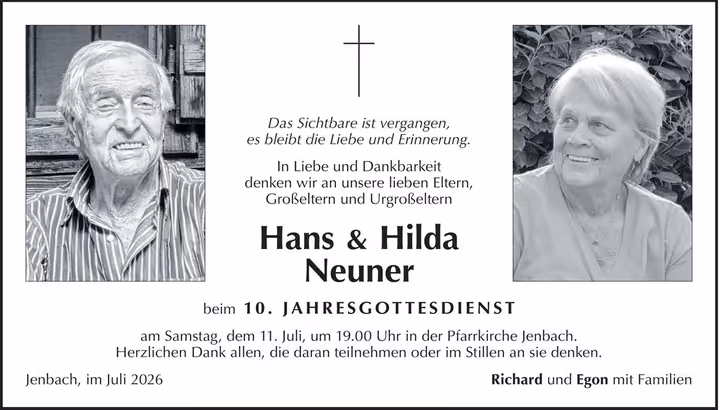 Das Sichtbare ist vergangen,
es bleibt die Liebe und Erinnerung.

In Liebe und Dankbarkeit
denken wir an unsere lieben Eltern,
Großeltern und Urgroßeltern

Hans & Hilda
Neuner

beim 10. JAHRESGOTTESDIENST

am Samstag, dem 11. Juli, um 19.00 Uhr in der Pfarrkirche Jenbach.
Herzlichen Dank allen, die daran teilnehmen oder im Stillen an sie denken.

Jenbach, im Juli 2026

Richard und Egon mit Familien